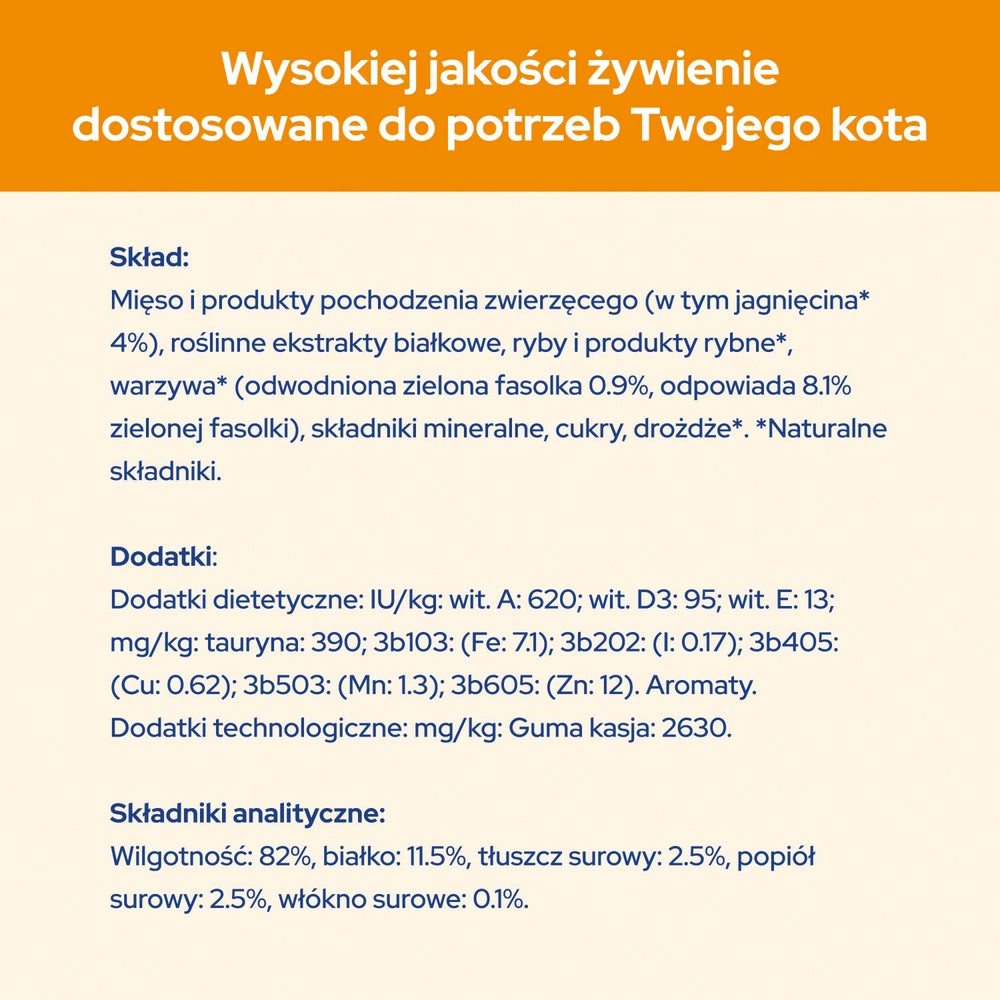 Wysokiej jakości żywienie dostosowane do potrzeb Twojego kota

Skład:
Mięso i produkty pochodzenia zwierzęcego (w tym jagnięcina* 4%), roślinne ekstrakty białkowe, ryby i produkty rybne*, warzywa* (odwodniona zielona fasolka 0.9%, odpowiada 8.1% zielonej fasolki), składniki mineralne, cukry, drożdże*. *Naturalne składniki.

Dodatki:
Dodatki dietetyczne: IU/kg: wit. A: 620; wit. D3: 95; wit. E: 13; mg/kg: tauryna: 390; 3b103: (Fe: 7.1); 3b202: (I: 0.17); 3b405: (Cu: 0.62); 3b503: (Mn: 1.3); 3b605: (Zn: 12). Aromaty.
Dodatki technologiczne: mg/kg: Guma kasja: 2630.

Składniki analityczne:
Wilgotność: 82%, białko: 11.5%, tłuszcz surowy: 2.5%, popiół surowy: 2.5%, włókno surowe: 0.1%.